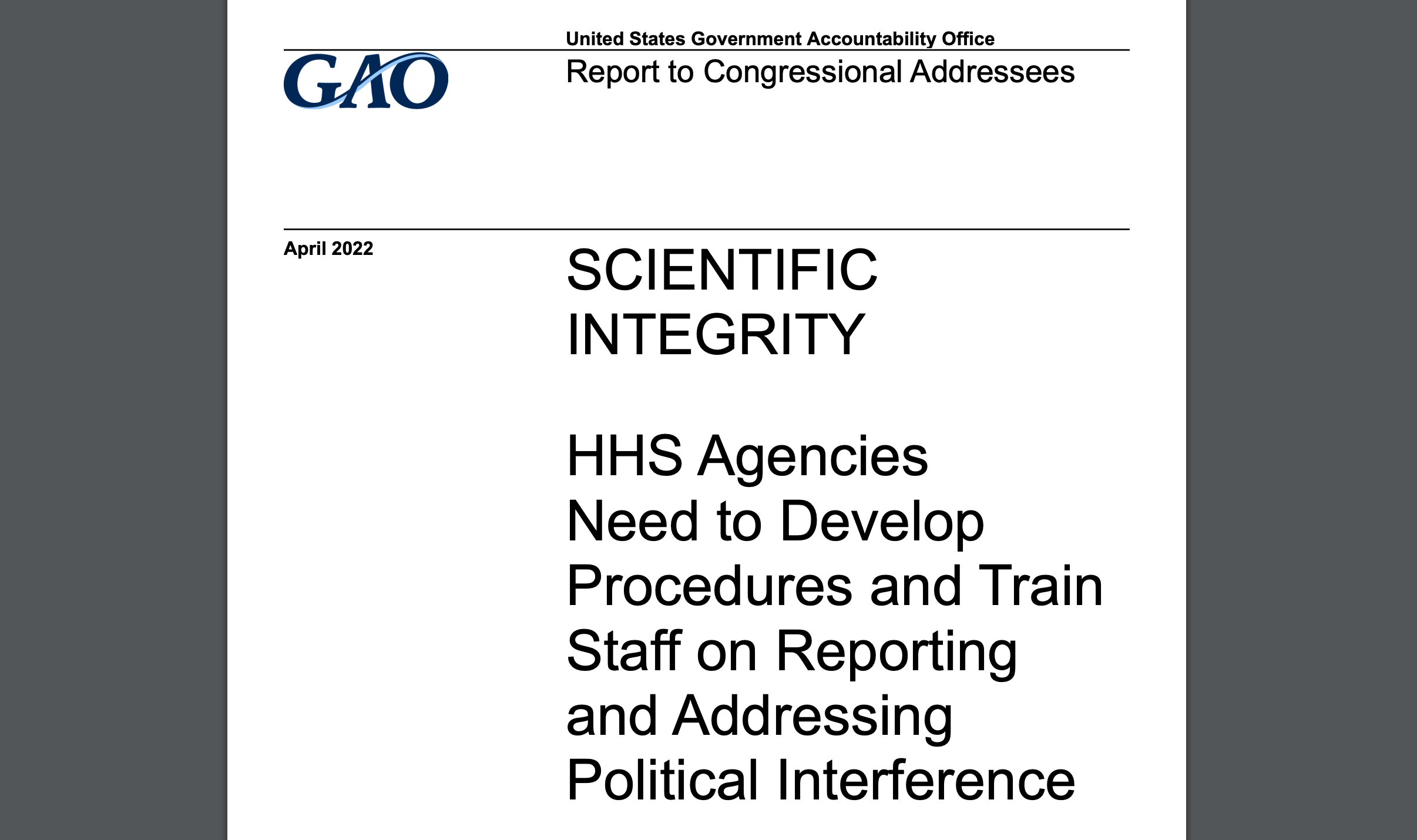 United States Government Accountability Office

GAO

Report to Congressional Addressees

April 2022

SCIENTIFIC INTEGRITY

HHS Agencies Need to Develop Procedures and Train Staff on Reporting and Addressing Political Interference